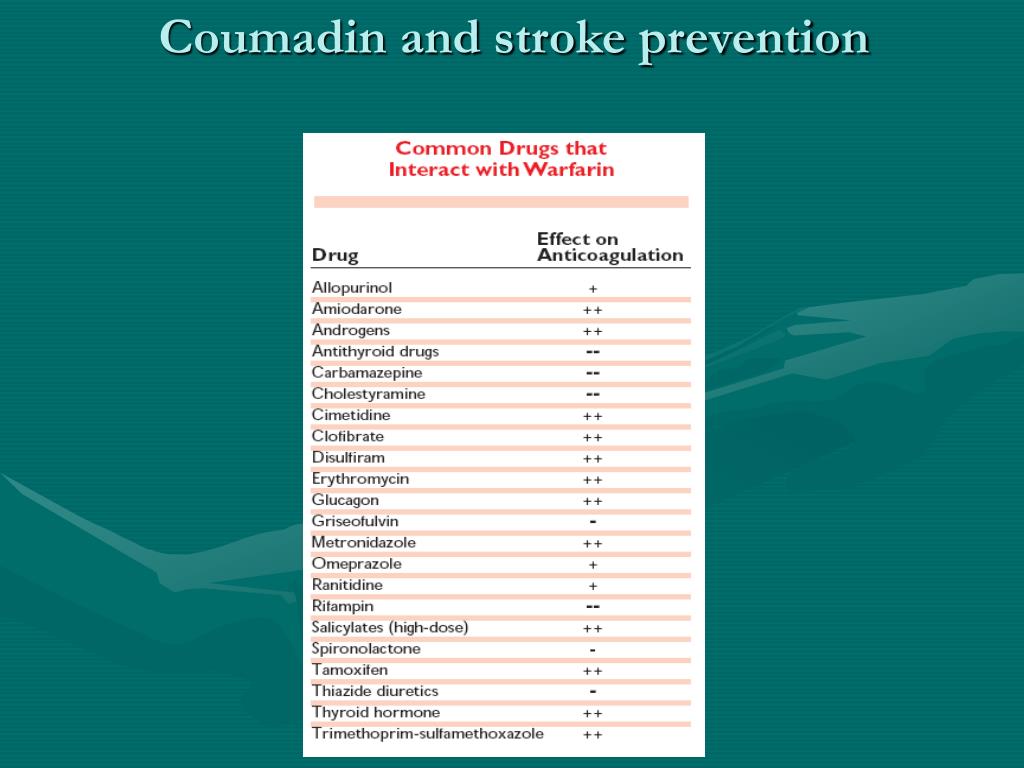 Coumadin and stroke prevention

Common Drugs that Interact with Warfarin

| Drug | Effect on Anticoagulation |
|---|---|
| Allopurinol | + |
| Amiodarone | ++ |
| Androgens | ++ |
| Antithyroid drugs | -- |
| Carbamazepine | -- |
| Cholestyramine | -- |
| Cimetidine | ++ |
| Clofibrate | ++ |
| Disulfiram | ++ |
| Erythromycin | ++ |
| Glucagon | ++ |
| Griseofulvin | - |
| Metronidazole | ++ |
| Omeprazole | + |
| Ranitidine | + |
| Rifampin | -- |
| Salicylates (high-dose) | ++ |
| Spironolactone | - |
| Tamoxifen | ++ |
| Thiazide diuretics | - |
| Thyroid hormone | ++ |
| Trimethoprim-sulfamethoxazole | ++ |